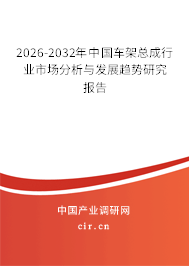 2026-2032年中国车架总成行业市场分析与发展趋势研究报告

中国产业调研网
cir.cn